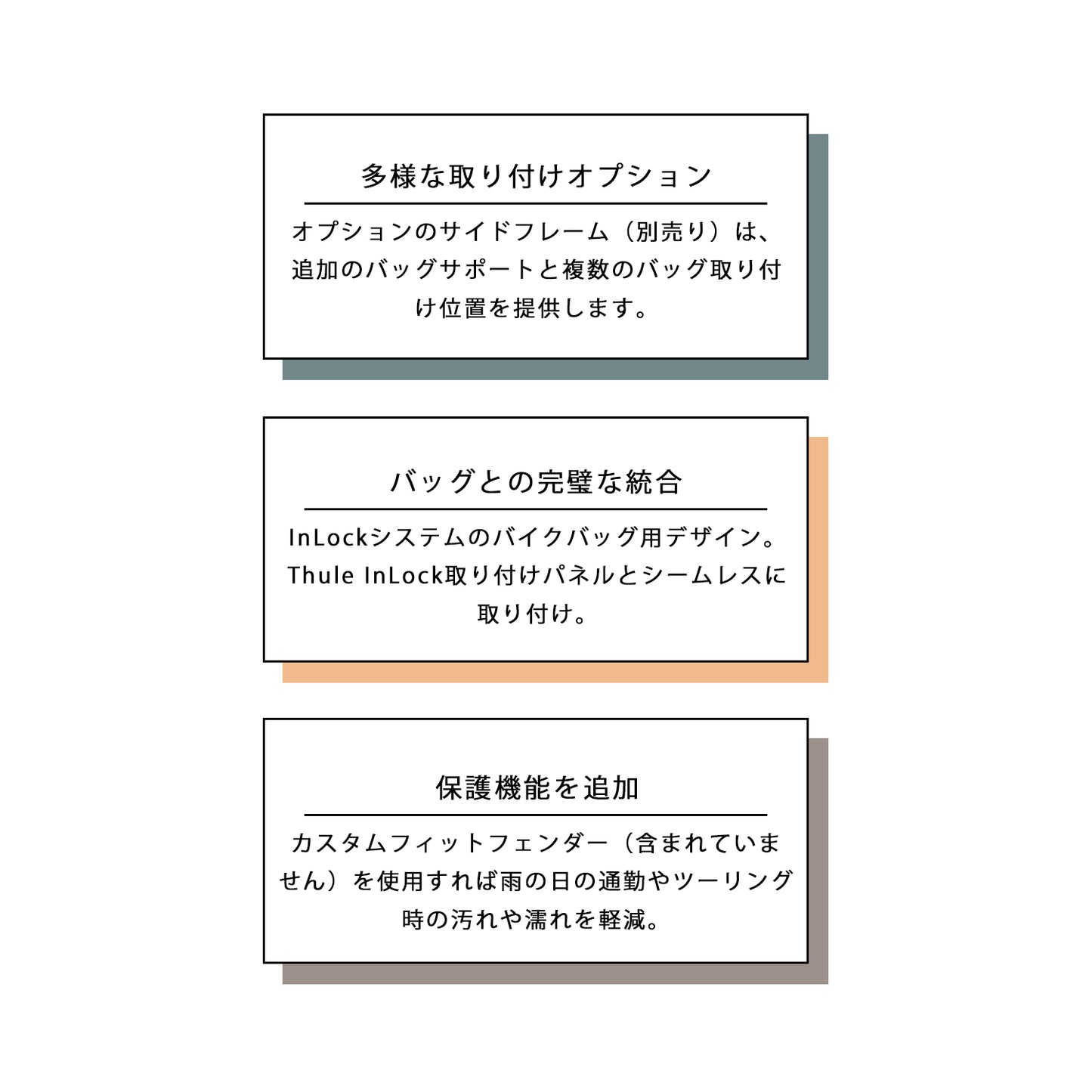 多様な取り付けオプション

オプションのサイドフレーム（別売り）は、追加のバッグサポートと複数のバッグ取り付け位置を提供します。

バッグとの完璧な統合

InLockシステムのバイクバッグ用デザイン。Thule InLock取り付けパネルとシームレスに取り付け。

保護機能を追加

カスタムフィットフェンダー（含まれていません）を使用すれば雨の日の通勤やツーリング時の汚れや濡れを軽減。